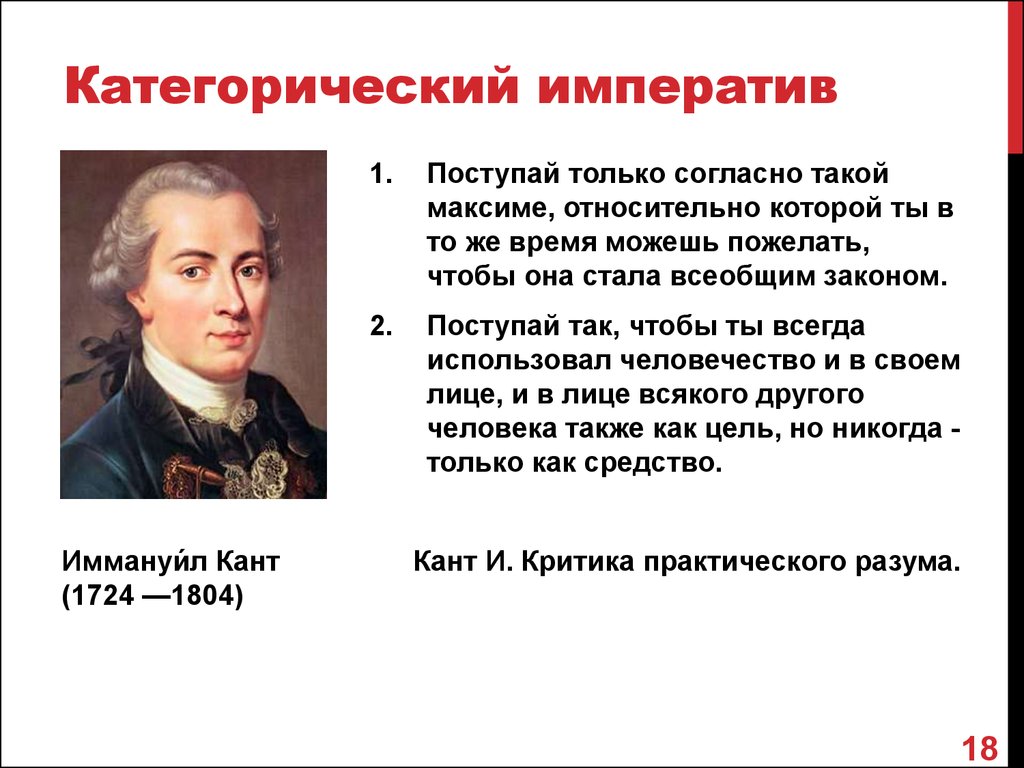 Категорический императив

1. Поступай только согласно такой максиме, относительно которой ты в то же время можешь пожелать, чтобы она стала всеобщим законом.

2. Поступай так, чтобы ты всегда использовал человечество и в своем лице, и в лице всякого другого человека также как цель, но никогда - только как средство.

Иммануи́л Кант
(1724 —1804)

Кант И. Критика практического разума.

18